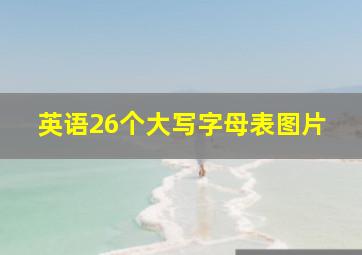 英语26个大写字母表图片